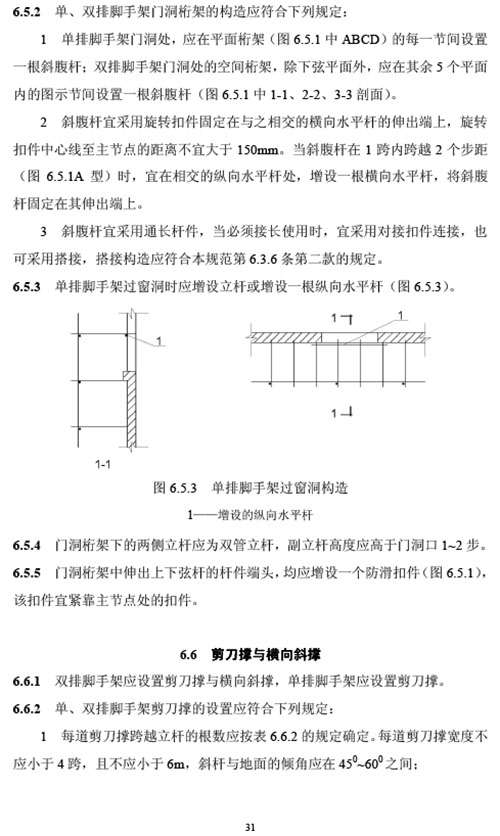 6.5.2 单、双排脚手架门洞桁架的构造应符合下列规定：

1 单排脚手架门洞处，应在平面桁架（图 6.5.1 中 ABCD）的每一节间设置一根斜腹杆；双排脚手架门洞处的空间桁架，除下弦平面外，应在其余 5 个平面内的图示节间设置一根斜腹杆（图 6.5.1 中 1-1、2-2、3-3 剖面）。

2 斜腹杆宜采用旋转扣件固定在与之相交的横向水平杆的伸出端上，旋转扣件中心线至主节点的距离不宜大于 150mm。当斜腹杆在 1 跨内跨越 2 个步距（图 6.5.1A 型）时，宜在相交的纵向水平杆处，增设一根横向水平杆，将斜腹杆固定在其伸出端上。

3 斜腹杆宜采用通长杆件，当必须接长使用时，宜采用对接扣件连接，也可采用搭接，搭接构造应符合本规范第 6.3.6 条第二款的规定。

6.5.3 单排脚手架过窗洞时应增设立杆或增设一根纵向水平杆（图 6.5.3）。

1

1-1

1
1
1

图 6.5.3 单排脚手架过窗洞构造

1——增设的纵向水平杆

6.5.4 门洞桁架下的两侧立杆应为双管立杆，副立杆高度应高于门洞口 1~2 步。

6.5.5 门洞桁架中伸出上下弦杆的杆件端头，均应增设一个防滑扣件（图 6.5.1），该扣件宜紧靠主节点处的扣件。

6.6 剪刀撑与横向斜撑

6.6.1 双排脚手架应设置剪刀撑与横向斜撑，单排脚手架应设置剪刀撑。

6.6.2 单、双排脚手架剪刀撑的设置应符合下列规定：

1 每道剪刀撑跨越立杆的根数应按表 6.6.2 的规定确定。每道剪刀撑宽度不应小于 4 跨，且不应小于 6m，斜杆与地面的倾角应在 $45^0$~$60^0$ 之间；

31